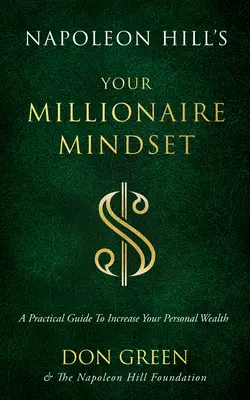 NAPOLEON HILL'S

YOUR MILLIONAIRE MINDSET

$

A Practical Guide To Increase Your Personal Wealth

DON GREEN
& The Napoleon Hill Foundation